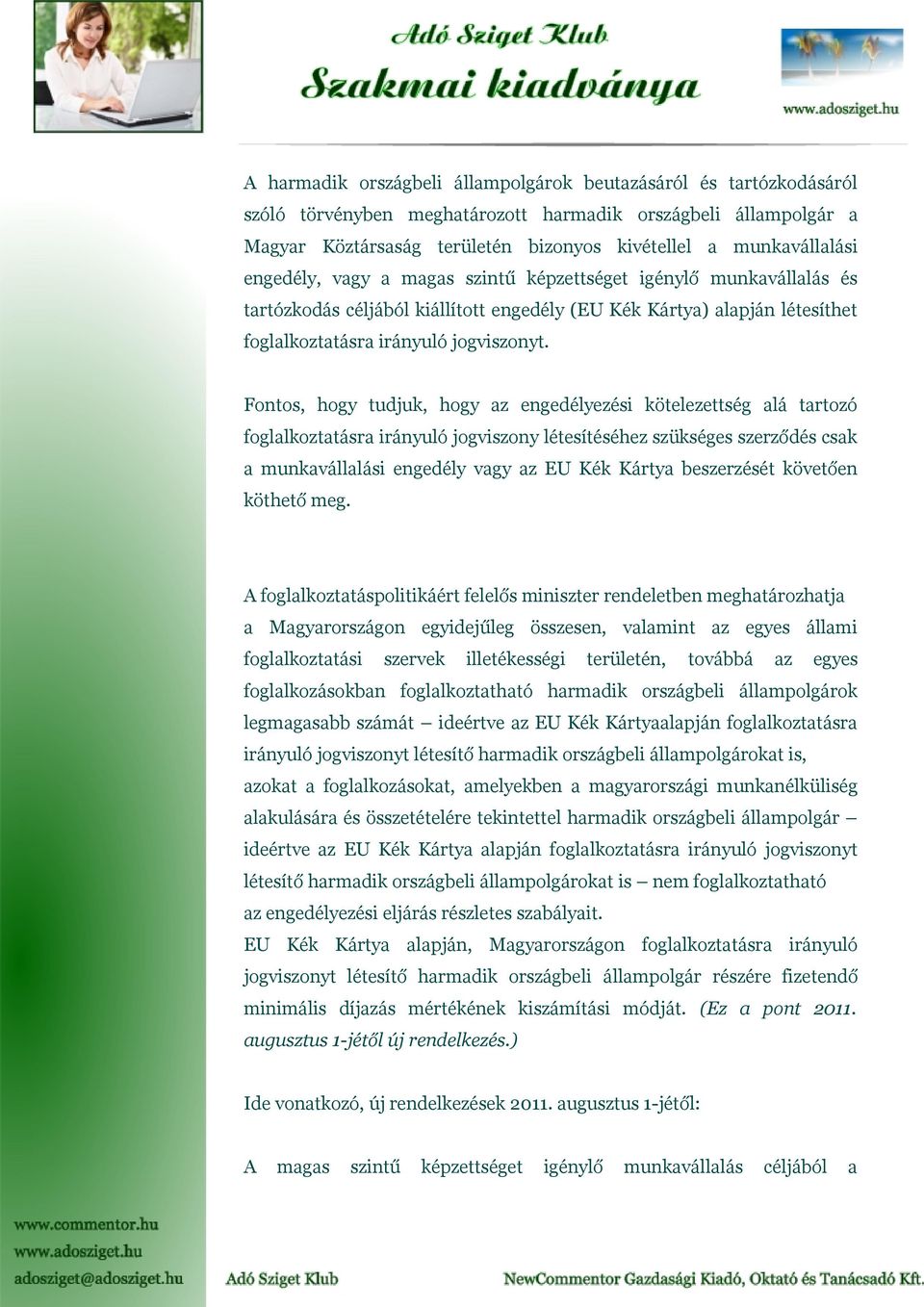 Adó Sziget Klub
Szakmai kiadványa
www.adosziget.hu

A harmadik országbeli állampolgárok beutazásáról és tartózkodásáról szóló törvényben meghatározott harmadik országbeli állampolgár a Magyar Köztársaság területén bizonyos kivétellel a munkavállalási engedély, vagy a magas szintű képzettséget igénylő munkavállalás és tartózkodás céljából kiállított engedély (EU Kék Kártya) alapján létesíthet foglalkoztatásra irányuló jogviszonyt.

Fontos, hogy tudjuk, hogy az engedélyezési kötelezettség alá tartozó foglalkoztatásra irányuló jogviszony létesítéséhez szükséges szerződés csak a munkavállalási engedély vagy az EU Kék Kártya beszerzését követően köthető meg.

A foglalkoztatáspolitikáért felelős miniszter rendeletben meghatározhatja a Magyarországon egyidejűleg összesen, valamint az egyes állami foglalkoztatási szervek illetékességi területén, továbbá az egyes foglalkozásokban foglalkoztatható harmadik országbeli állampolgárok legmagasabb számát – ideértve az EU Kék Kártyaalapján foglalkoztatásra irányuló jogviszonyt létesítő harmadik országbeli állampolgárokat is, azokat a foglalkozásokat, amelyekben a magyarországi munkanélküliség alakulására és összetételére tekintettel harmadik országbeli állampolgár – ideértve az EU Kék Kártya alapján foglalkoztatásra irányuló jogviszonyt létesítő harmadik országbeli állampolgárokat is – nem foglalkoztatható az engedélyezési eljárás részletes szabályait.
EU Kék Kártya alapján, Magyarországon foglalkoztatásra irányuló jogviszonyt létesítő harmadik országbeli állampolgár részére fizetendő minimális díjazás mértékének kiszámítási módját. (Ez a pont 2011. augusztus 1-jétől új rendelkezés.)

Ide vonatkozó, új rendelkezések 2011. augusztus 1-jétől:

A magas szintű képzettséget igénylő munkavállalás céljából a

www.commentor.hu
www.adosziget.hu
adosziget@adosziget.hu
Adó Sziget Klub
NewCommentor Gazdasági Kiadó, Oktató és Tanácsadó Kft.